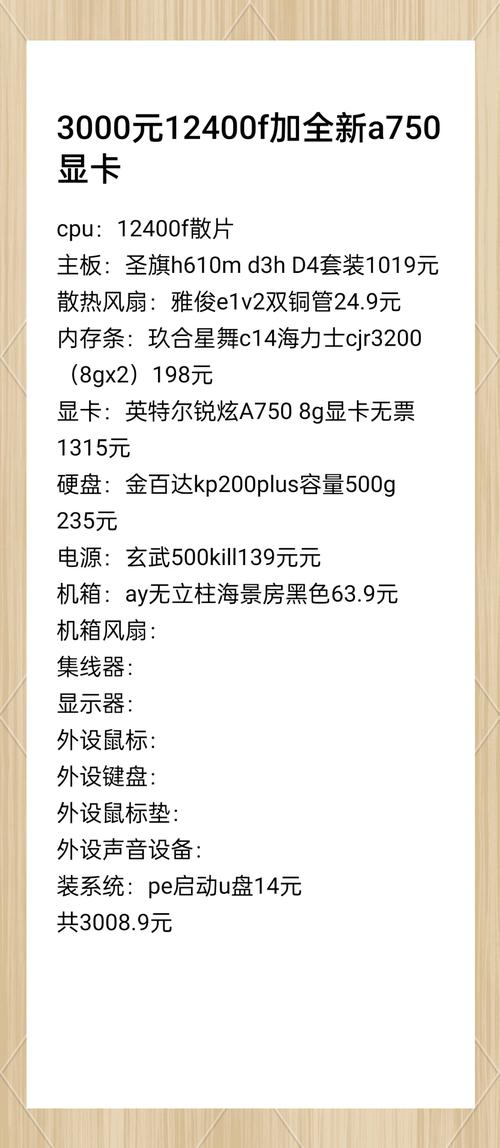 3000元12400f加全新a750显卡

cpu：12400f散片
主板：圣旗h610m d3h D4套装1019元
散热风扇：雅俊e1v2双铜管24.9元
内存条：玖合星舞c14海力士cjr3200（8gx2）198元
显卡：英特尔锐炫A750 8g显卡无票1315元
硬盘：金百达kp200plus容量500g 235元
电源：玄武500kill139元元
机箱：ay无立柱海景房黑色63.9元
机箱风扇：
集线器：
显示器：
外设鼠标：
外设键盘：
外设鼠标垫：
外设声音设备：
装系统：pe启动u盘14元
共3008.9元